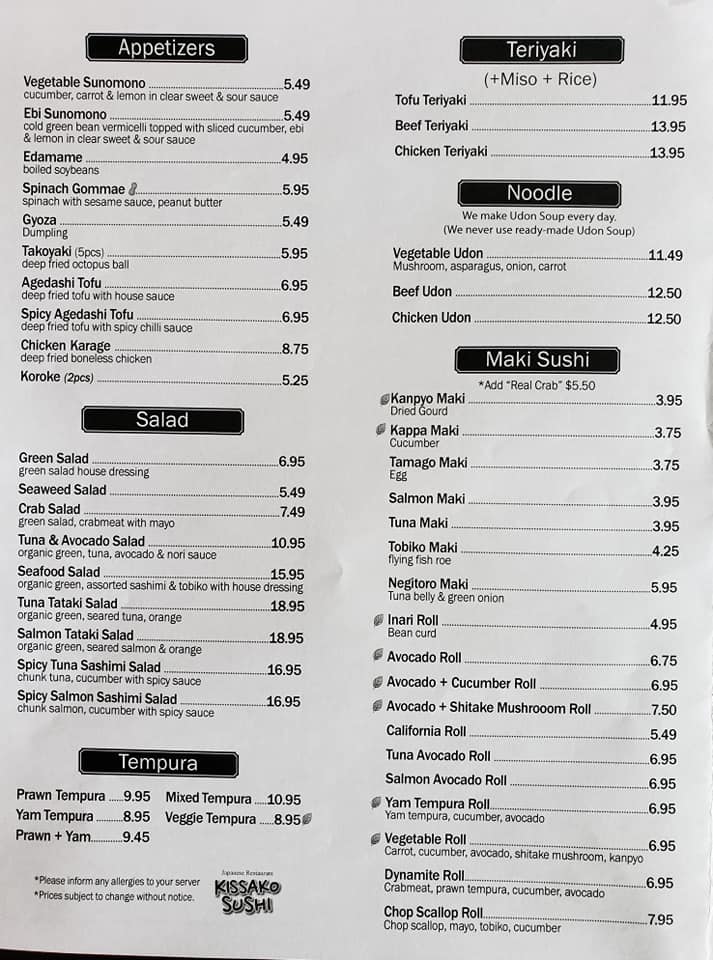 Appetizers

Vegetable Sunomono 5.49
cucumber, carrot & lemon in clear sweet & sour sauce

Ebi Sunomono 5.49
cold green bean vermicelli topped with sliced cucumber, ebi & lemon in clear sweet & sour sauce

Edamame 4.95
boiled soybeans

Spinach Gommae 5.95
spinach with sesame sauce, peanut butter

Gyoza 5.49
Dumpling

Takoyaki (5pcs) 5.95
deep fried octopus ball

Agedashi Tofu 6.95
deep fried tofu with house sauce

Spicy Agedashi Tofu 6.95
deep fried tofu with spicy chilli sauce

Chicken Karage 8.75
deep fried boneless chicken

Koroke (2pcs) 5.25

Salad

Green Salad 6.95
green salad house dressing

Seaweed Salad 5.49

Crab Salad 7.49
green salad, crabmeat with mayo

Tuna & Avocado Salad 10.95
organic green, tuna, avocado & nori sauce

Seafood Salad 15.95
organic green, assorted sashimi & tobiko with house dressing

Tuna Tataki Salad 18.95
organic green, seared tuna, orange

Salmon Tataki Salad 18.95
organic green, seared salmon & orange

Spicy Tuna Sashimi Salad 16.95
chunk tuna, cucumber with spicy sauce

Spicy Salmon Sashimi Salad 16.95
chunk salmon, cucumber with spicy sauce

Tempura

Prawn Tempura 9.95
Yam Tempura 8.95
Prawn + Yam 9.45
Mixed Tempura 10.95
Veggie Tempura 8.95

*Please inform any allergies to your server
*Prices subject to change without notice.

Japanese Restaurant
KISSAKO SUSHI

Teriyaki
(+Miso + Rice)

Tofu Teriyaki 11.95
Beef Teriyaki 13.95
Chicken Teriyaki 13.95

Noodle
We make Udon Soup every day.
(We never use ready-made Udon Soup)

Vegetable Udon 11.49
Mushroom, asparagus, onion, carrot

Beef Udon 12.50

Chicken Udon 12.50

Maki Sushi
*Add "Real Crab" $5.50

Kanpyo Maki 3.95
Dried Gourd

Kappa Maki 3.75
Cucumber

Tamago Maki 3.75
Egg

Salmon Maki 3.95

Tuna Maki 3.95

Tobiko Maki 4.25
flying fish roe

Negitoro Maki 5.95
Tuna belly & green onion

Inari Roll 4.95
Bean curd

Avocado Roll 6.75

Avocado + Cucumber Roll 6.95

Avocado + Shitake Mushrooom Roll 7.50

California Roll 5.49

Tuna Avocado Roll 6.95

Salmon Avocado Roll 6.95

Yam Tempura Roll 6.95
Yam tempura, cucumber, avocado

Vegetable Roll 6.95
Carrot, cucumber, avocado, shitake mushroom, kanpyo

Dynamite Roll 6.95
Crabmeat, prawn tempura, cucumber, avocado

Chop Scallop Roll 7.95
Chop scallop, mayo, tobiko, cucumber